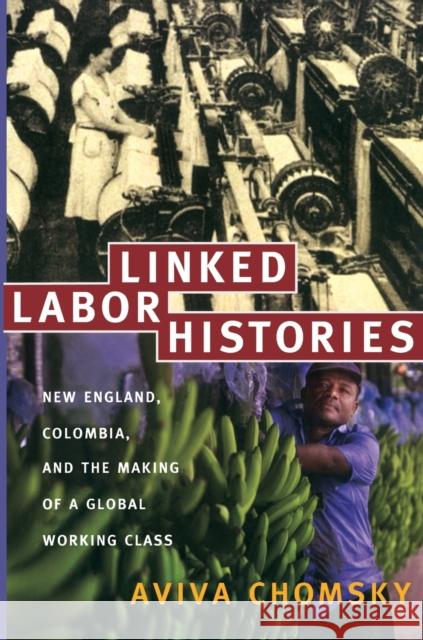 LINKED LABOR HISTORIES

NEW ENGLAND, COLOMBIA, AND THE MAKING OF A GLOBAL WORKING CLASS

AVIVA CHOMSKY